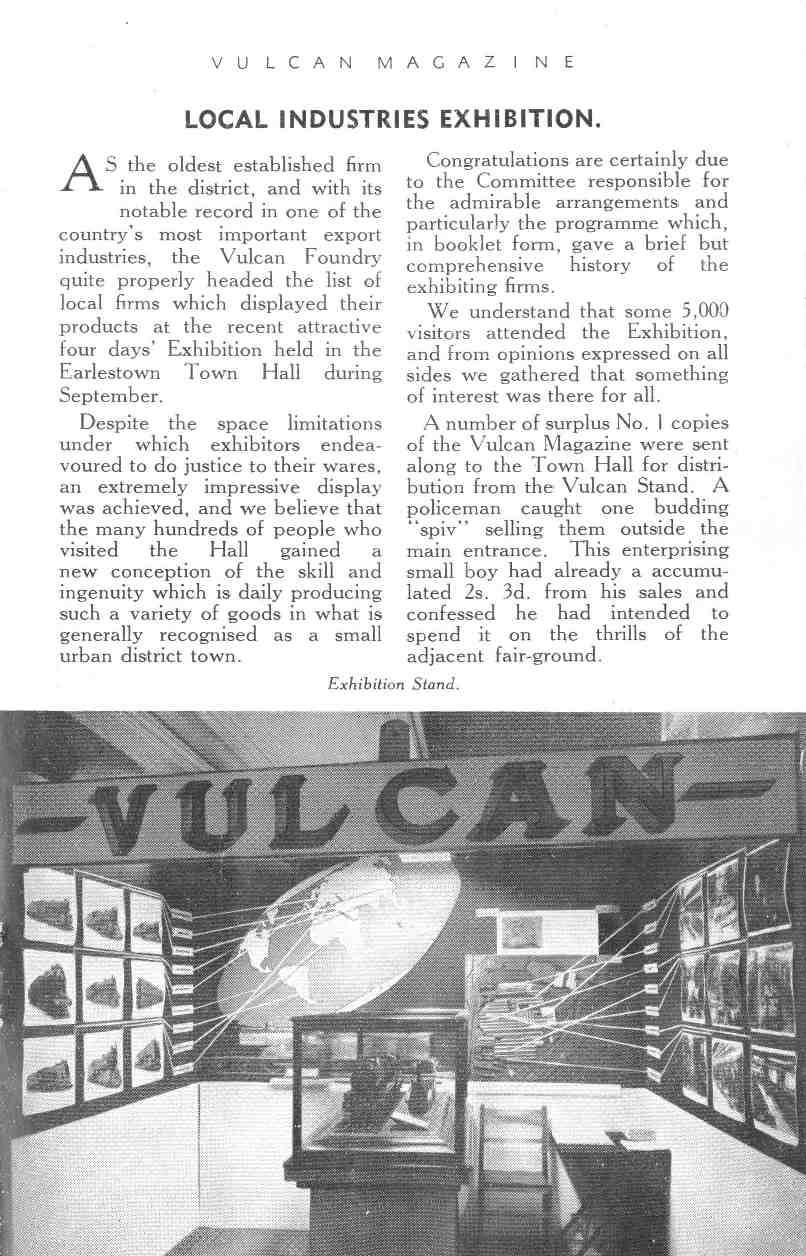 VULCAN MAGAZINE

LOCAL INDUSTRIES EXHIBITION.

AS the oldest established firm in the district, and with its notable record in one of the country's most important export industries, the Vulcan Foundry quite properly headed the list of local firms which displayed their products at the recent attractive four days' Exhibition held in the Earlestown Town Hall during September.

Despite the space limitations under which exhibitors endeavoured to do justice to their wares, an extremely impressive display was achieved, and we believe that the many hundreds of people who visited the Hall gained a new conception of the skill and ingenuity which is daily producing such a variety of goods in what is generally recognised as a small urban district town.

Congratulations are certainly due to the Committee responsible for the admirable arrangements and particularly the programme which, in booklet form, gave a brief but comprehensive history of the exhibiting firms.

We understand that some 5,000 visitors attended the Exhibition, and from opinions expressed on all sides we gathered that something of interest was there for all.

A number of surplus No. 1 copies of the Vulcan Magazine were sent along to the Town Hall for distribution from the Vulcan Stand. A policeman caught one budding "spiv" selling them outside the main entrance. This enterprising small boy had already a accumulated 2s. 3d. from his sales and confessed he had intended to spend it on the thrills of the adjacent fair-ground.

Exhibition Stand.

VULCAN